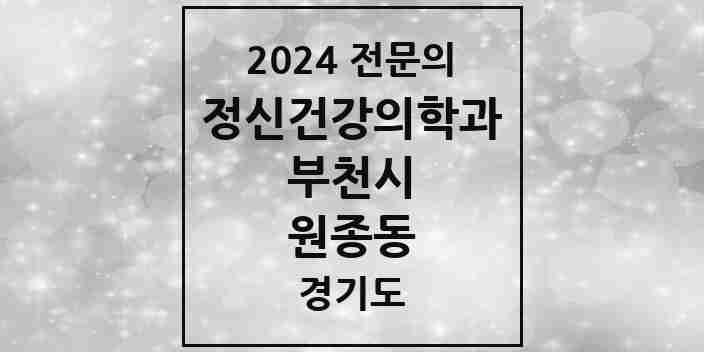 2024 전문의
정신건강의학과
부천시
원종동
경기도